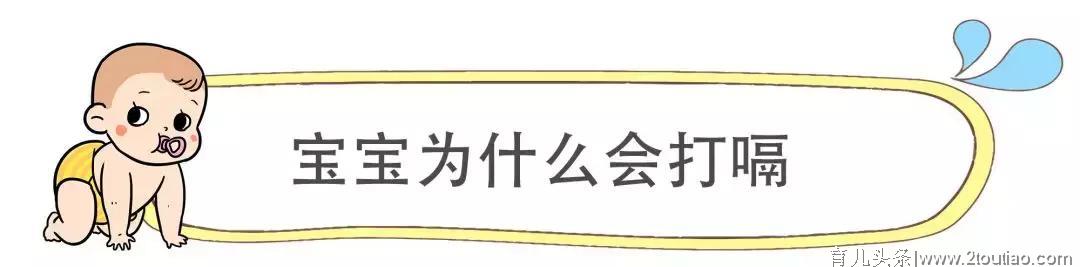 宝宝为什么会打嗝

育儿头条|www.2toutiao.com